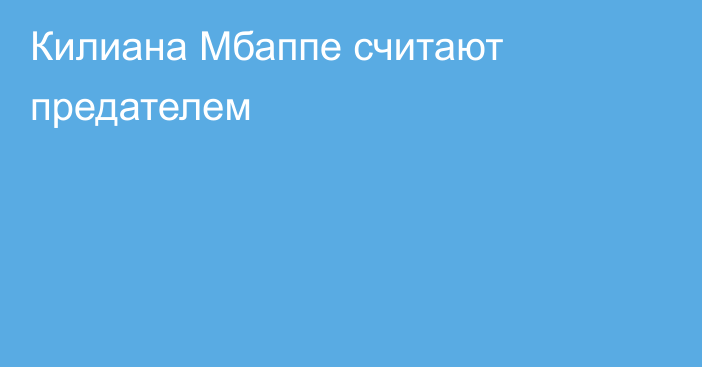 Килиана Мбаппе считают предателем